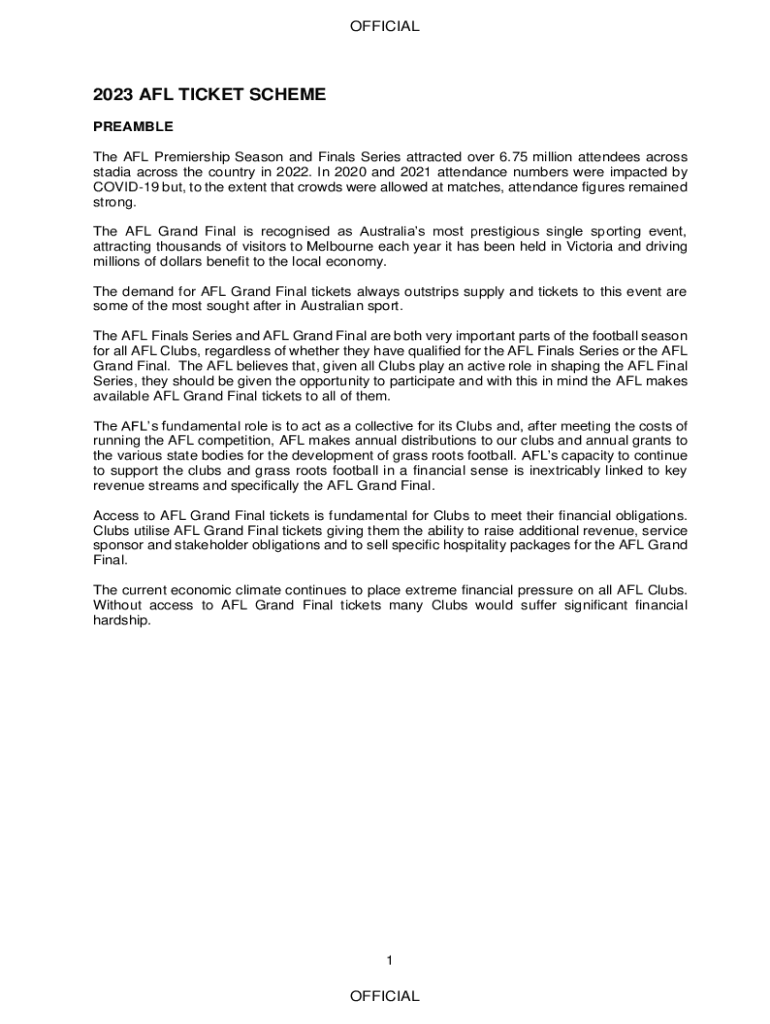 OFFICIAL

2023 AFL TICKET SCHEME

PREAMBLE

The AFL Premiership Season and Finals Series attracted over 6.75 million attendees across stadia across the country in 2022. In 2020 and 2021 attendance numbers were impacted by COVID-19 but, to the extent that crowds were allowed at matches, attendance figures remained strong.

The AFL Grand Final is recognised as Australia's most prestigious single sporting event, attracting thousands of visitors to Melbourne each year it has been held in Victoria and driving millions of dollars benefit to the local economy.

The demand for AFL Grand Final tickets always outstrips supply and tickets to this event are some of the most sought after in Australian sport.

The AFL Finals Series and AFL Grand Final are both very important parts of the football season for all AFL Clubs, regardless of whether they have qualified for the AFL Finals Series or the AFL Grand Final. The AFL believes that, given all Clubs play an active role in shaping the AFL Final Series, they should be given the opportunity to participate and with this in mind the AFL makes available AFL Grand Final tickets to all of them.

The AFL's fundamental role is to act as a collective for its Clubs and, after meeting the costs of running the AFL competition, AFL makes annual distributions to our clubs and annual grants to the various state bodies for the development of grass roots football. AFL's capacity to continue to support the clubs and grass roots football in a financial sense is inextricably linked to key revenue streams and specifically the AFL Grand Final.

Access to AFL Grand Final tickets is fundamental for Clubs to meet their financial obligations. Clubs utilise AFL Grand Final tickets giving them the ability to raise additional revenue, service sponsor and stakeholder obligations and to sell specific hospitality packages for the AFL Grand Final.

The current economic climate continues to place extreme financial pressure on all AFL Clubs. Without access to AFL Grand Final tickets many Clubs would suffer significant financial hardship.

1

OFFICIAL